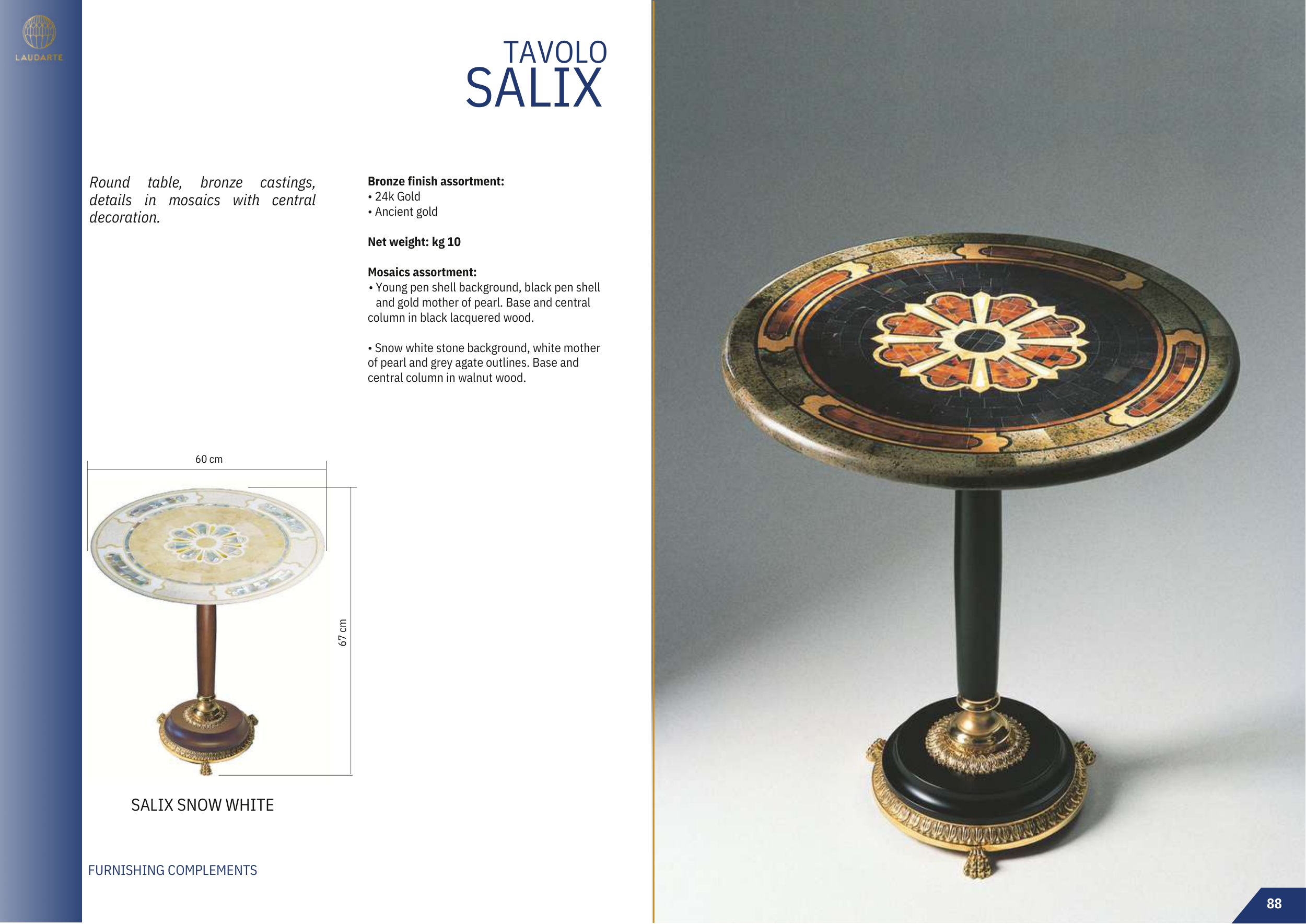 LAUDARTE

TAVOLO
SALIX

Round table, bronze castings, details in mosaics with central decoration.

Bronze finish assortment:
• 24k Gold
• Ancient gold

Net weight: kg 10

Mosaics assortment:
• Young pen shell background, black pen shell and gold mother of pearl. Base and central column in black lacquered wood.

• Snow white stone background, white mother of pearl and grey agate outlines. Base and central column in walnut wood.

60 cm

67 cm

SALIX SNOW WHITE

FURNISHING COMPLEMENTS

88